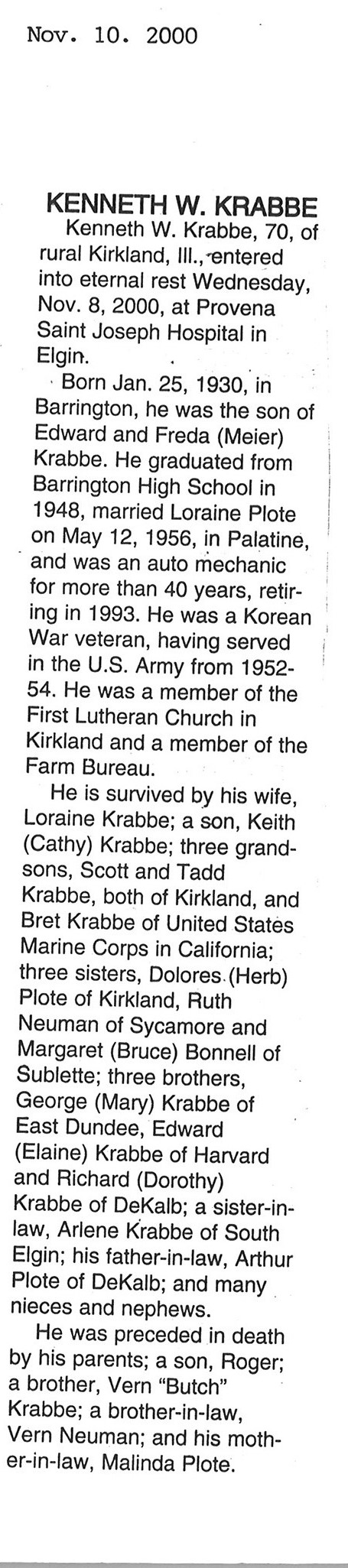 Nov. 10. 2000

KENNETH W. KRABBE

Kenneth W. Krabbe, 70, of rural Kirkland, Ill., entered into eternal rest Wednesday, Nov. 8, 2000, at Provena Saint Joseph Hospital in Elgin.

Born Jan. 25, 1930, in Barrington, he was the son of Edward and Freda (Meier) Krabbe. He graduated from Barrington High School in 1948, married Loraine Plote on May 12, 1956, in Palatine, and was an auto mechanic for more than 40 years, retiring in 1993. He was a Korean War veteran, having served in the U.S. Army from 1952-54. He was a member of the First Lutheran Church in Kirkland and a member of the Farm Bureau.

He is survived by his wife, Loraine Krabbe; a son, Keith (Cathy) Krabbe; three grandsons, Scott and Tadd Krabbe, both of Kirkland, and Bret Krabbe of United States Marine Corps in California; three sisters, Dolores (Herb) Plote of Kirkland, Ruth Neuman of Sycamore and Margaret (Bruce) Bonnell of Sublette; three brothers, George (Mary) Krabbe of East Dundee, Edward (Elaine) Krabbe of Harvard and Richard (Dorothy) Krabbe of DeKalb; a sister-in-law, Arlene Krabbe of South Elgin; his father-in-law, Arthur Plote of DeKalb; and many nieces and nephews.

He was preceded in death by his parents; a son, Roger; a brother, Vern "Butch" Krabbe; a brother-in-law, Vern Neuman; and his mother-in-law, Malinda Plote.